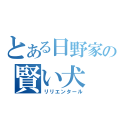 とある日野家の
賢い犬
リリエンタール